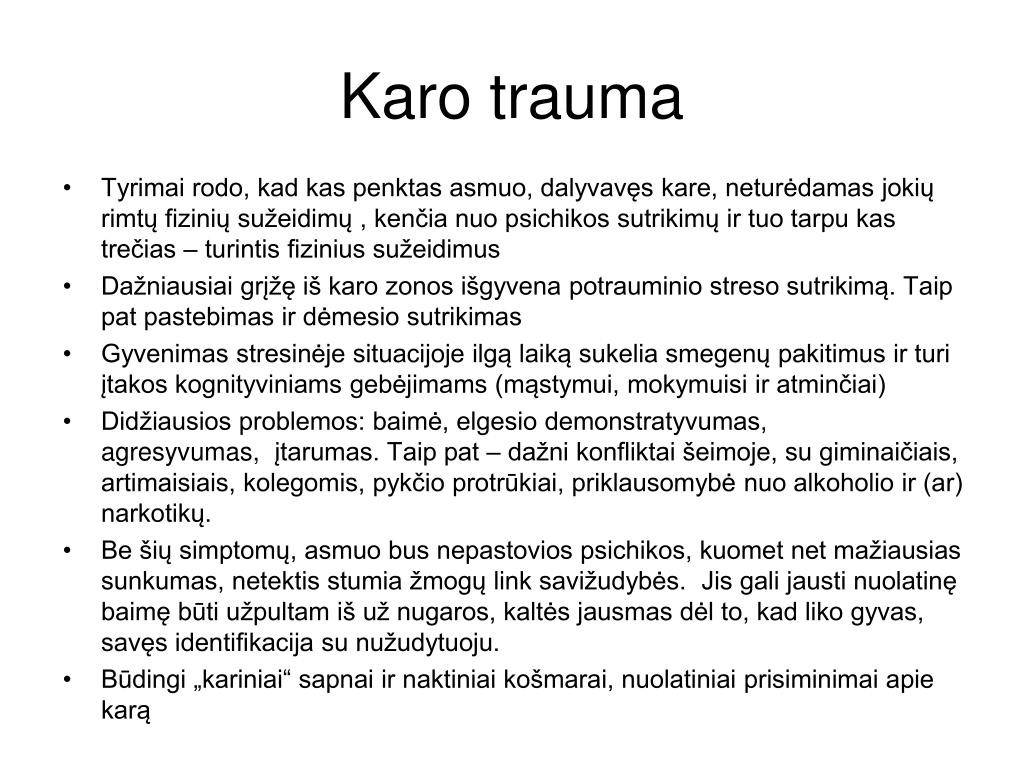 Karo trauma

• Tyrimai rodo, kad kas penktas asmuo, dalyvavęs kare, neturėdamas jokių rimtų fizinių sužeidimų , kenčia nuo psichikos sutrikimų ir tuo tarpu kas trečias – turintis fizinius sužeidimus
• Dažniausiai grįžę iš karo zonos išgyvena potrauminio streso sutrikimą. Taip pat pastebimas ir dėmesio sutrikimas
• Gyvenimas stresinėje situacijoje ilgą laiką sukelia smegenų pakitimus ir turi įtakos kognityviniams gebėjimams (mąstymui, mokymuisi ir atminčiai)
• Didžiausios problemos: baimė, elgesio demonstratyvumas, agresyvumas, įtarumas. Taip pat – dažni konfliktai šeimoje, su giminaičiais, artimaisiais, kolegomis, pykčio protrūkiai, priklausomybė nuo alkoholio ir (ar) narkotikų.
• Be šių simptomų, asmuo bus nepastovios psichikos, kuomet net mažiausias sunkumas, netektis stumia žmogų link savižudybės. Jis gali jausti nuolatinę baimę būti užpultam iš už nugaros, kaltės jausmas dėl to, kad liko gyvas, savęs identifikacija su nužudytuoju.
• Būdingi „kariniai“ sapnai ir naktiniai košmarai, nuolatiniai prisiminimai apie karą